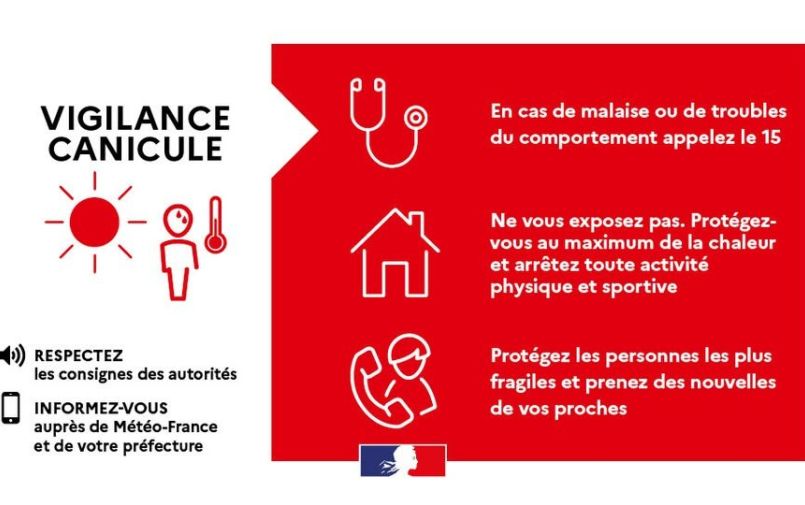 VIGILANCE CANICULE

RESPECTEZ
les consignes des autorités

INFORMEZ-VOUS
auprès de Météo-France et de votre préfecture

En cas de malaise ou de troubles du comportement appelez le 15

Ne vous exposez pas. Protégez-vous au maximum de la chaleur et arrêtez toute activité physique et sportive

Protégez les personnes les plus fragiles et prenez des nouvelles de vos proches